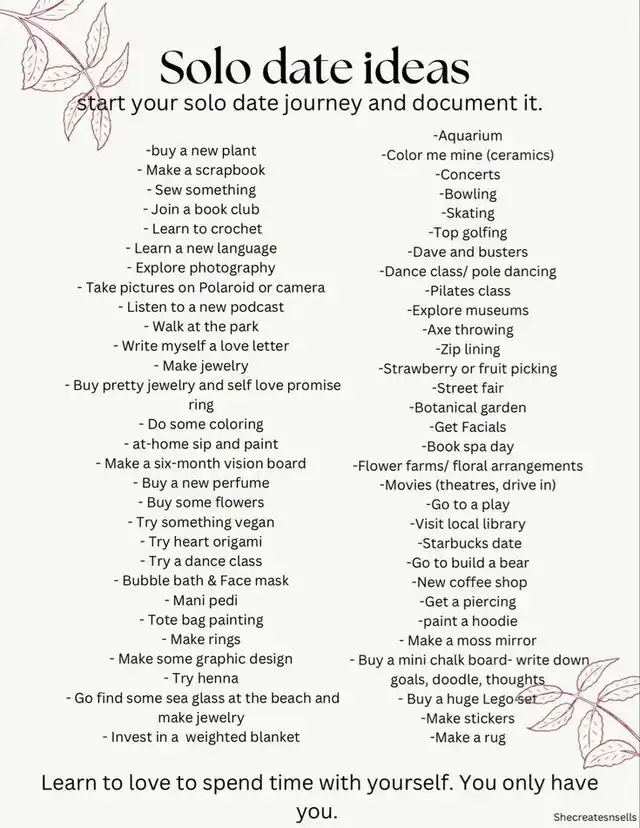 Solo date ideas

start your solo date journey and document it.

-buy a new plant
- Make a scrapbook
- Sew something
- Join a book club
- Learn to crochet
- Learn a new language
- Explore photography
- Take pictures on Polaroid or camera
- Listen to a new podcast
- Walk at the park
- Write myself a love letter
- Make jewelry
- Buy pretty jewelry and self love promise ring
- Do some coloring
- at-home sip and paint
- Make a six-month vision board
- Buy a new perfume
- Buy some flowers
- Try something vegan
- Try heart origami
- Try a dance class
- Bubble bath & Face mask
- Mani pedi
- Tote bag painting
- Make rings
- Make some graphic design
- Try henna
- Go find some sea glass at the beach and make jewelry
- Invest in a weighted blanket

-Aquarium
-Color me mine (ceramics)
-Concerts
-Bowling
-Skating
-Top golfing
-Dave and busters
-Dance class/ pole dancing
-Pilates class
-Explore museums
-Axe throwing
-Zip lining
-Strawberry or fruit picking
-Street fair
-Botanical garden
-Get Facials
-Book spa day
-Flower farms/ floral arrangements
-Movies (theatres, drive in)
-Go to a play
-Visit local library
-Starbucks date
-Go to build a bear
-New coffee shop
-Get a piercing
-paint a hoodie
- Make a moss mirror
- Buy a mini chalk board- write down goals, doodle, thoughts
- Buy a huge Lego set
-Make stickers
-Make a rug

Learn to love to spend time with yourself. You only have you.

Shecreatesnsells